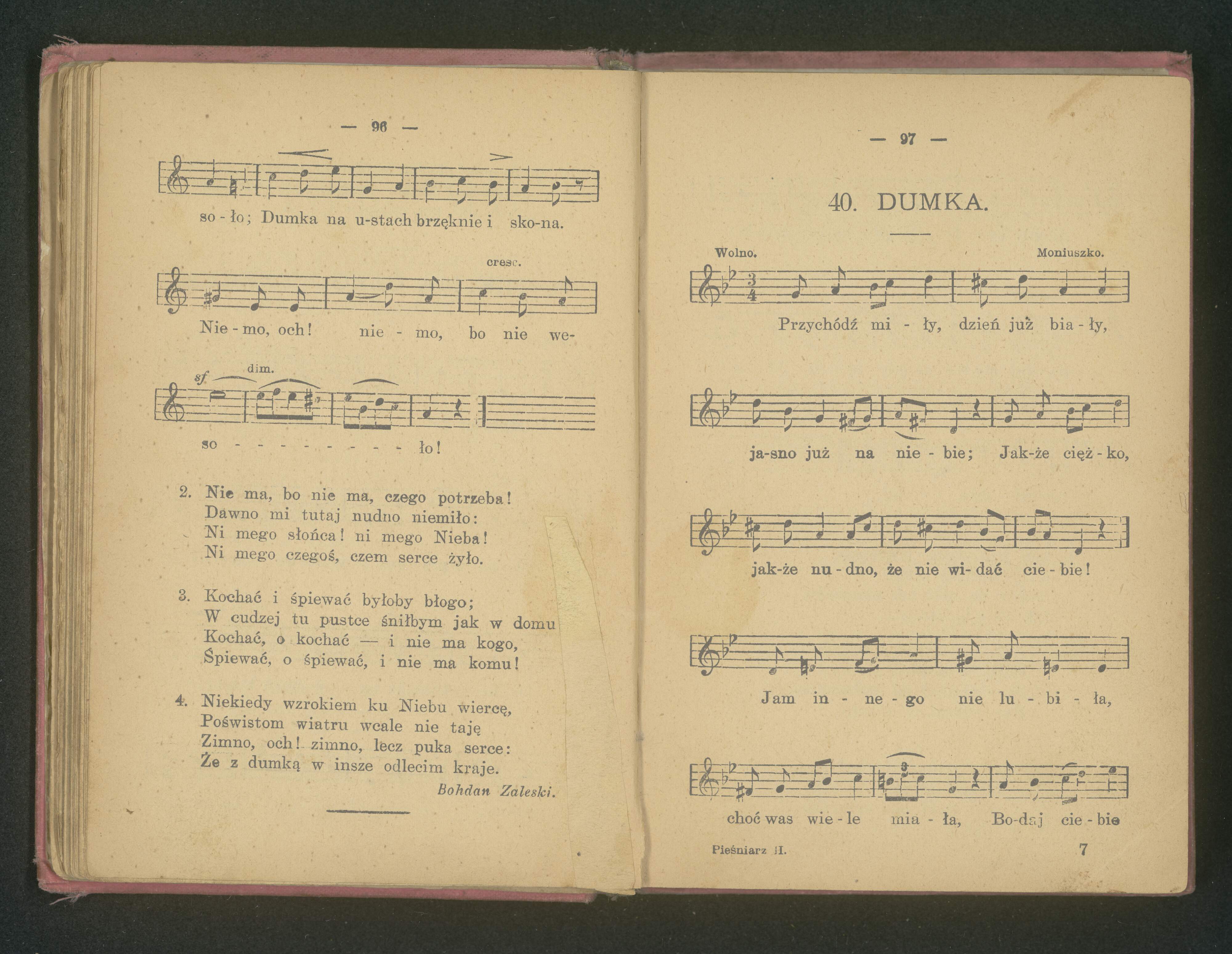 — 96 —

so - ło; Dumka na u-stach brzęknie i sko-na.

cresc.

Nie - mo, och! nie - mo, bo nie we-

sf dim.

so - - - - - - - - - ło!

2. Nie ma, bo nie ma, czego potrzeba!
Dawno mi tutaj nudno niemiło:
Ni mego słońca! ni mego Nieba!
Ni mego czegoś, czem serce żyło.

3. Kochać i śpiewać byłoby błogo;
W cudzej tu pustce śniłbym jak w domu
Kochać, o kochać — i nie ma kogo,
Śpiewać, o śpiewać, i nie ma komu!

4. Niekiedy wzrokiem ku Niebu wiercę,
Poświstom wiatru wcale nie taję
Zimno, och! zimno, lecz puka serce:
Że z dumką w insze odlecim kraje.

Bohdan Zaleski.

— 97 —

40. DUMKA.

Wolno. Moniuszko.

Przychódź mi - ły, dzień już bia - ły,

ja-sno już na nie - bie; Jak-że cięż - ko,

jak-że nu - dno, że nie wi- dać cie - bie!

Jam in - ne - go nie lu - bi - ła,

choć was wie - le mia - ła, Bo-daj cie - bie

Pieśniarz II. 7